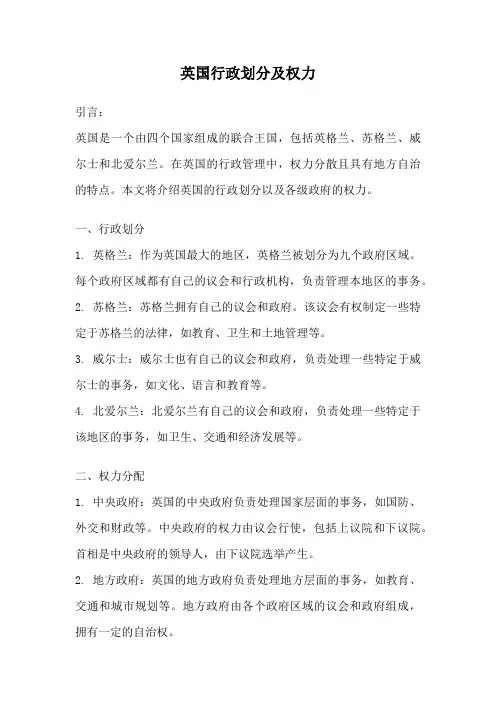 英国行政划分及权力

引言：

英国是一个由四个国家组成的联合王国，包括英格兰、苏格兰、威尔士和北爱尔兰。在英国的行政管理中，权力分散且具有地方自治的特点。本文将介绍英国的行政划分以及各级政府的权力。

一、行政划分

1. 英格兰：作为英国最大的地区，英格兰被划分为九个政府区域。每个政府区域都有自己的议会和行政机构，负责管理本地区的事务。

2. 苏格兰：苏格兰拥有自己的议会和政府。该议会有权制定一些特定于苏格兰的法律，如教育、卫生和土地管理等。

3. 威尔士：威尔士也有自己的议会和政府，负责处理一些特定于威尔士的事务，如文化、语言和教育等。

4. 北爱尔兰：北爱尔兰有自己的议会和政府，负责处理一些特定于该地区的事务，如卫生、交通和经济发展等。

二、权力分配

1. 中央政府：英国的中央政府负责处理国家层面的事务，如国防、外交和财政等。中央政府的权力由议会行使，包括上议院和下议院。首相是中央政府的领导人，由下议院选举产生。

2. 地方政府：英国的地方政府负责处理地方层面的事务，如教育、交通和城市规划等。地方政府由各个政府区域的议会和政府组成，拥有一定的自治权。